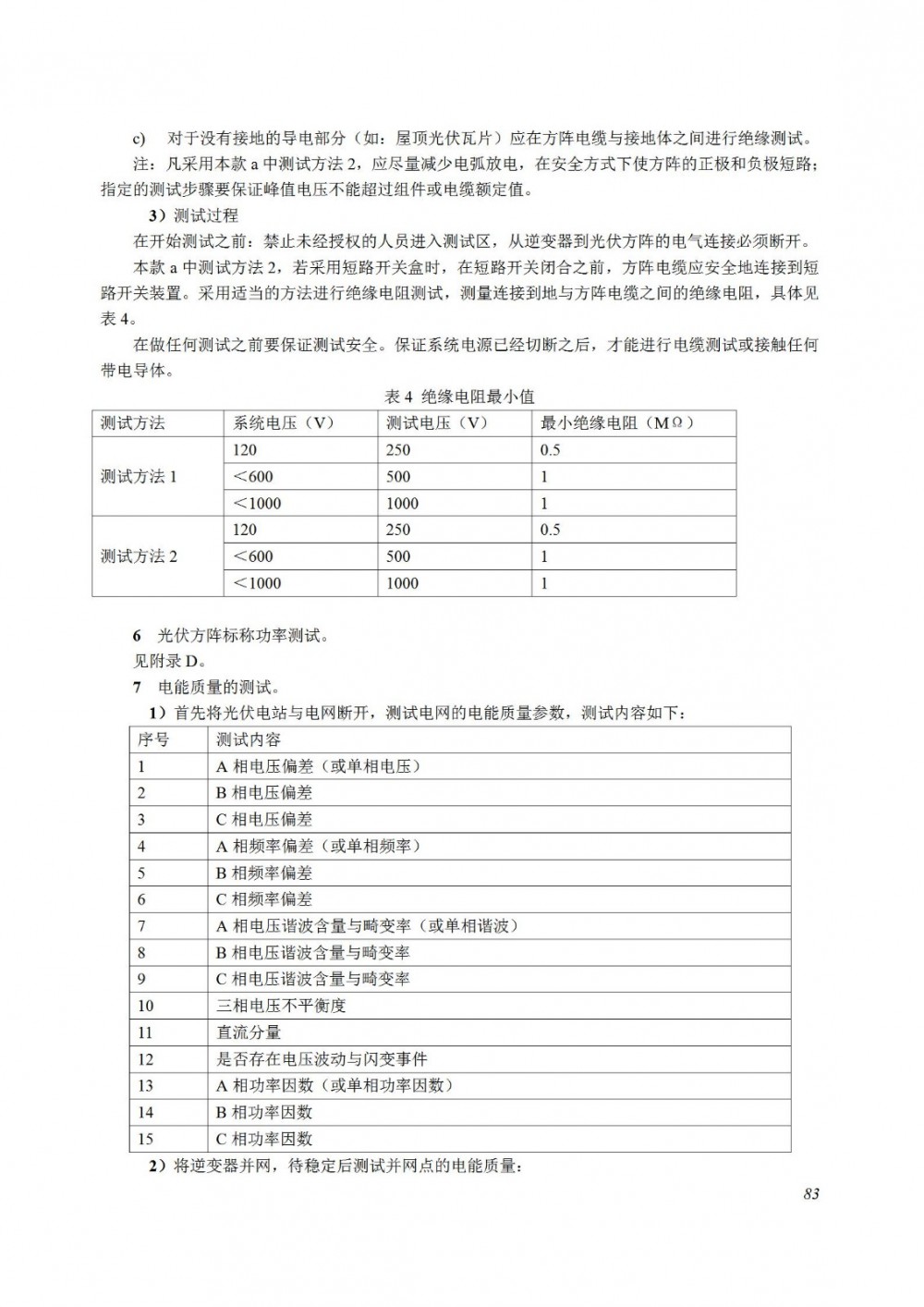 c) 对于没有接地的导电部分（如：屋顶光伏瓦片）应在方阵电缆与接地体之间进行绝缘测试。

注：凡采用本款 a 中测试方法 2，应尽量减少电弧放电，在安全方式下使方阵的正极和负极短路；指定的测试步骤要保证峰值电压不能超过组件或电缆额定值。

3）测试过程

在开始测试之前：禁止未经授权的人员进入测试区，从逆变器到光伏方阵的电气连接必须断开。

本款 a 中测试方法 2，若采用短路开关盒时，在短路开关闭合之前，方阵电缆应安全地连接到短路开关装置。采用适当的方法进行绝缘电阻测试，测量连接到地与方阵电缆之间的绝缘电阻，具体见表 4。

在做任何测试之前要保证测试安全。保证系统电源已经切断之后，才能进行电缆测试或接触任何带电导体。

表 4 绝缘电阻最小值

| 测试方法 | 系统电压（V） | 测试电压（V） | 最小绝缘电阻（MΩ） |
|---|---|---|---|
| 测试方法 1 | 120 | 250 | 0.5 |
| | ＜600 | 500 | 1 |
| | ＜1000 | 1000 | 1 |
| 测试方法 2 | 120 | 250 | 0.5 |
| | ＜600 | 500 | 1 |
| | ＜1000 | 1000 | 1 |

6 光伏方阵标称功率测试。

见附录 D。

7 电能质量的测试。

1）首先将光伏电站与电网断开，测试电网的电能质量参数，测试内容如下：

| 序号 | 测试内容 |
|---|---|
| 1 | A 相电压偏差（或单相电压） |
| 2 | B 相电压偏差 |
| 3 | C 相电压偏差 |
| 4 | A 相频率偏差（或单相频率） |
| 5 | B 相频率偏差 |
| 6 | C 相频率偏差 |
| 7 | A 相电压谐波含量与畸变率（或单相谐波） |
| 8 | B 相电压谐波含量与畸变率 |
| 9 | C 相电压谐波含量与畸变率 |
| 10 | 三相电压不平衡度 |
| 11 | 直流分量 |
| 12 | 是否存在电压波动与闪变事件 |
| 13 | A 相功率因数（或单相功率因数） |
| 14 | B 相功率因数 |
| 15 | C 相功率因数 |

2）将逆变器并网，待稳定后测试并网点的电能质量：

83